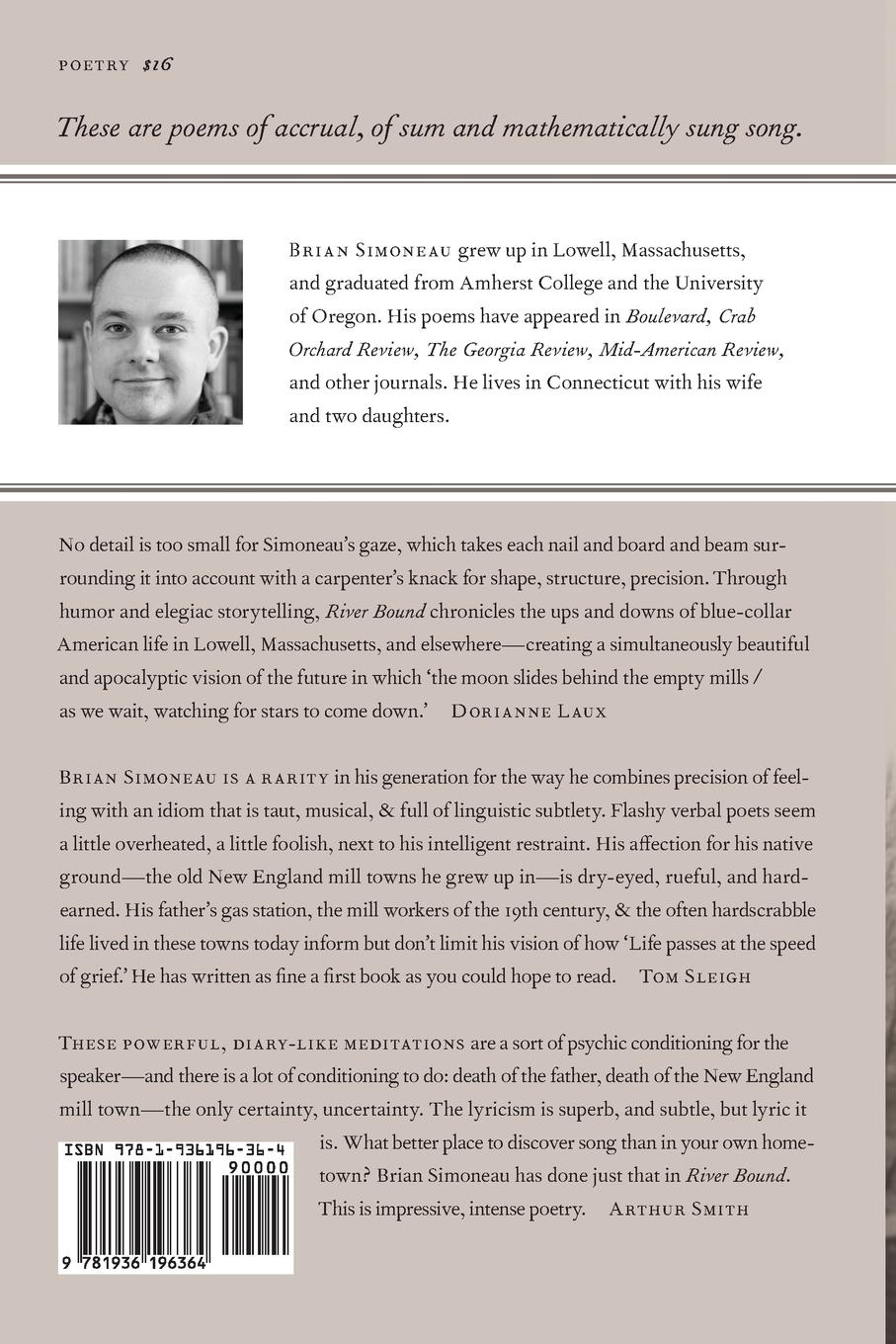 POETRY $16

These are poems of accrual, of sum and mathematically sung song.

BRIAN SIMONEAU grew up in Lowell, Massachusetts, and graduated from Amherst College and the University of Oregon. His poems have appeared in Boulevard, Crab Orchard Review, The Georgia Review, Mid-American Review, and other journals. He lives in Connecticut with his wife and two daughters.

No detail is too small for Simoneau's gaze, which takes each nail and board and beam surrounding it into account with a carpenter's knack for shape, structure, precision. Through humor and elegiac storytelling, River Bound chronicles the ups and downs of blue-collar American life in Lowell, Massachusetts, and elsewhere—creating a simultaneously beautiful and apocalyptic vision of the future in which 'the moon slides behind the empty mills / as we wait, watching for stars to come down.' DORIANNE LAUX

BRIAN SIMONEAU IS A RARITY in his generation for the way he combines precision of feeling with an idiom that is taut, musical, & full of linguistic subtlety. Flashy verbal poets seem a little overheated, a little foolish, next to his intelligent restraint. His affection for his native ground—the old New England mill towns he grew up in—is dry-eyed, rueful, and hard-earned. His father's gas station, the mill workers of the 19th century, & the often hardscrabble life lived in these towns today inform but don't limit his vision of how 'Life passes at the speed of grief.' He has written as fine a first book as you could hope to read. TOM SLEIGH

THESE POWERFUL, DIARY-LIKE MEDITATIONS are a sort of psychic conditioning for the speaker—and there is a lot of conditioning to do: death of the father, death of the New England mill town—the only certainty, uncertainty. The lyricism is superb, and subtle, but lyric it is. What better place to discover song than in your own hometown? Brian Simoneau has done just that in River Bound. This is impressive, intense poetry. ARTHUR SMITH

ISBN 978-1-936196-36-4
90000
9 781936 196364